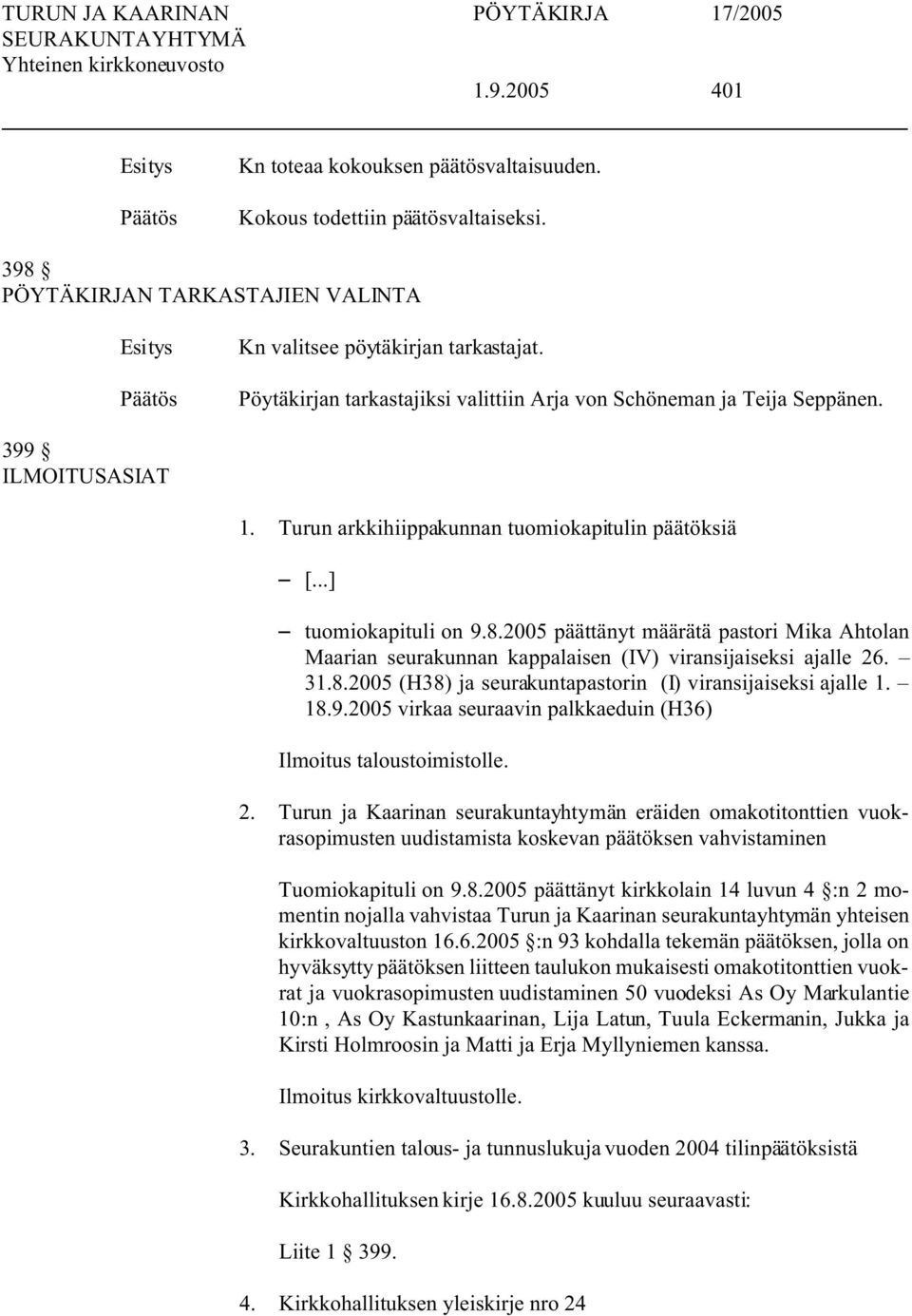 TURUN JA KAARINAN SEURAKUNTAYHTYMÄ
Yhteinen kirkkoneuvosto

PÖYTÄKIRJA 17/2005

1.9.2005 401

Esitys Kn toteaa kokouksen päätösvaltaisuuden.

Päätös Kokous todettiin päätösvaltaiseksi.

398 §
PÖYTÄKIRJAN TARKASTAJIEN VALINTA

Esitys Kn valitsee pöytäkirjan tarkastajat.

Päätös Pöytäkirjan tarkastajiksi valittiin Arja von Schöneman ja Teija Seppänen.

399 §
ILMOITUSASIAT

1. Turun arkkihiippakunnan tuomiokapitulin päätöksiä

– [...]

– tuomiokapituli on 9.8.2005 päättänyt määrätä pastori Mika Ahtolan Maarian seurakunnan kappalaisen (IV) viransijaiseksi ajalle 26. – 31.8.2005 (H38) ja seurakuntapastorin (I) viransijaiseksi ajalle 1. – 18.9.2005 virkaa seuraavin palkkaeduin (H36)

Ilmoitus taloustoimistolle.

2. Turun ja Kaarinan seurakuntayhtymän eräiden omakotitonttien vuokrasopimusten uudistamista koskevan päätöksen vahvistaminen

Tuomiokapituli on 9.8.2005 päättänyt kirkkolain 14 luvun 4 §:n 2 momentin nojalla vahvistaa Turun ja Kaarinan seurakuntayhtymän yhteisen kirkkovaltuuston 16.6.2005 §:n 93 kohdalla tekemän päätöksen, jolla on hyväksytty päätöksen liitteen taulukon mukaisesti omakotitonttien vuokrat ja vuokrasopimusten uudistaminen 50 vuodeksi As Oy Markulantie 10:n , As Oy Kastunkaarinan, Lija Latun, Tuula Eckermanin, Jukka ja Kirsti Holmroosin ja Matti ja Erja Myllyniemen kanssa.

Ilmoitus kirkkovaltuustolle.

3. Seurakuntien talous- ja tunnuslukuja vuoden 2004 tilinpäätöksistä

Kirkkohallituksen kirje 16.8.2005 kuuluu seuraavasti:

Liite 1 § 399.

4. Kirkkohallituksen yleiskirje nro 24